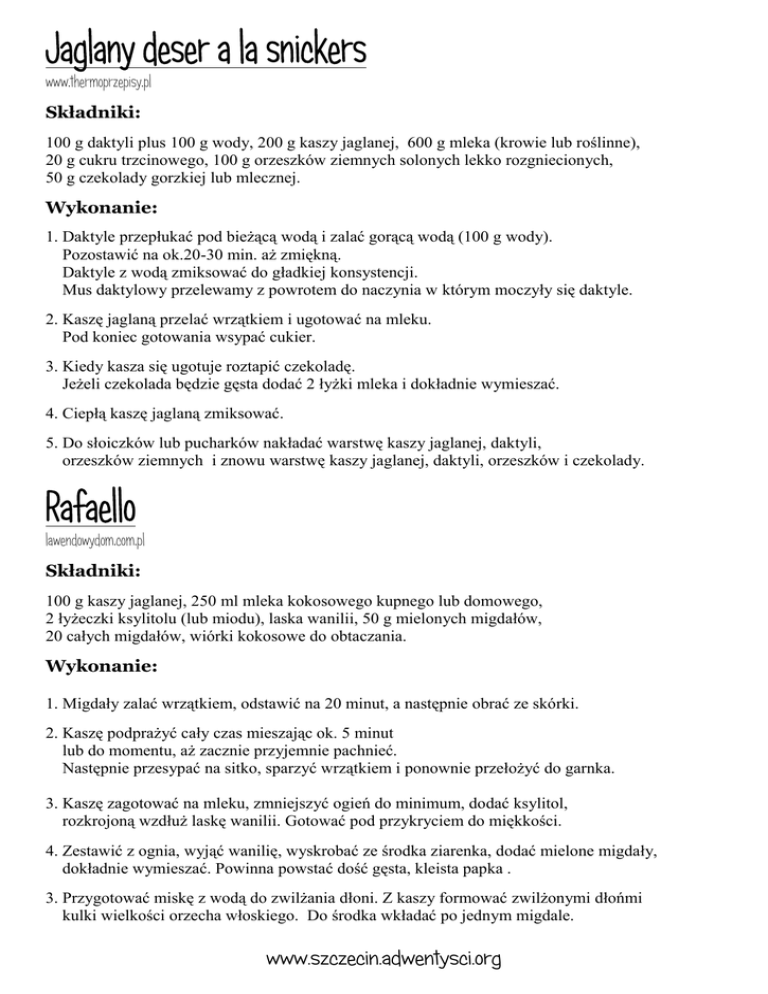 Jaglany deser a la snickers
www.thermoprzepisy.pl

Składniki:

100 g daktyli plus 100 g wody, 200 g kaszy jaglanej, 600 g mleka (krowie lub roślinne), 20 g cukru trzcinowego, 100 g orzeszków ziemnych solonych lekko rozgniecionych, 50 g czekolady gorzkiej lub mlecznej.

Wykonanie:

1. Daktyle przepłukać pod bieżącą wodą i zalać gorącą wodą (100 g wody). Pozostawić na ok.20-30 min. aż zmiękną. Daktyle z wodą zmiksować do gładkiej konsystencji. Mus daktylowy przelewamy z powrotem do naczynia w którym moczyły się daktyle.

2. Kaszę jaglaną przelać wrzątkiem i ugotować na mleku. Pod koniec gotowania wsypać cukier.

3. Kiedy kasza się ugotuje roztapić czekoladę. Jeżeli czekolada będzie gęsta dodać 2 łyżki mleka i dokładnie wymieszać.

4. Ciepłą kaszę jaglaną zmiksować.

5. Do słoiczków lub pucharków nakładać warstwę kaszy jaglanej, daktyli, orzeszków ziemnych i znowu warstwę kaszy jaglanej, daktyli, orzeszków i czekolady.

Rafaello
lawendowydom.com.pl

Składniki:

100 g kaszy jaglanej, 250 ml mleka kokosowego kupnego lub domowego, 2 łyżeczki ksylitolu (lub miodu), laska wanilii, 50 g mielonych migdałów, 20 całych migdałów, wiórki kokosowe do obtaczania.

Wykonanie:

1. Migdały zalać wrzątkiem, odstawić na 20 minut, a następnie obrać ze skórki.

2. Kaszę podprażyć cały czas mieszając ok. 5 minut lub do momentu, aż zacznie przyjemnie pachnieć. Następnie przesypać na sitko, sparzyć wrzątkiem i ponownie przełożyć do garnka.

3. Kaszę zagotować na mleku, zmniejszyć ogień do minimum, dodać ksylitol, rozkrojoną wzdłuż laskę wanilii. Gotować pod przykryciem do miękkości.

4. Zestawić z ognia, wyjąć wanilię, wyskrobać ze środka ziarenka, dodać mielone migdały, dokładnie wymieszać. Powinna powstać dość gęsta, kleista papka .

3. Przygotować miskę z wodą do zwilżania dłoni. Z kaszy formować zwilżonymi dłońmi kulki wielkości orzecha włoskiego. Do środka wkładać po jednym migdale.

www.szczecin.adwentysci.org